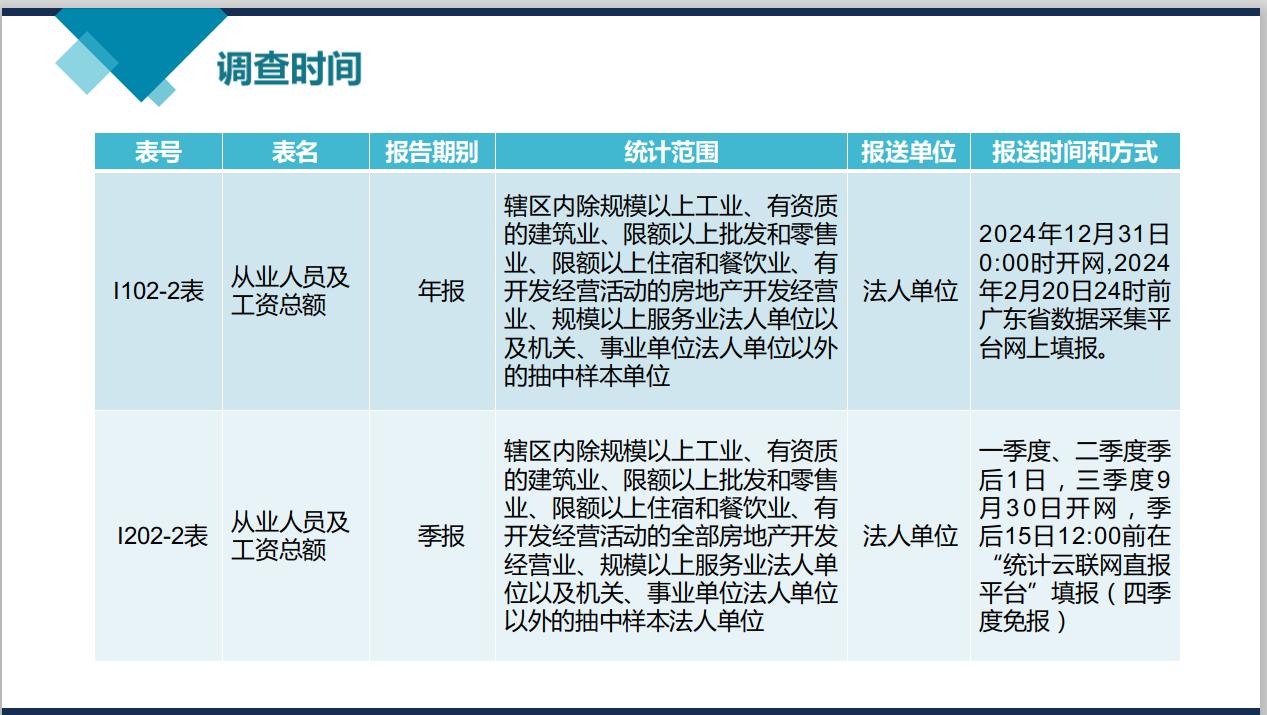 调查时间

| 表号 | 表名 | 报告期别 | 统计范围 | 报送单位 | 报送时间和方式 |
|---|---|---|---|---|---|
| I102-2表 | 从业人员及工资总额 | 年报 | 辖区内除规模以上工业、有资质的建筑业、限额以上批发和零售业、限额以上住宿和餐饮业、有开发经营活动的房地产开发经营业、规模以上服务业法人单位以及机关、事业单位法人单位以外的抽中样本单位 | 法人单位 | 2024年12月31日0:00时开网,2024年2月20日24时前广东省数据采集平台网上填报。 |
| I202-2表 | 从业人员及工资总额 | 季报 | 辖区内除规模以上工业、有资质的建筑业、限额以上批发和零售业、限额以上住宿和餐饮业、有开发经营活动的全部房地产开发经营业、规模以上服务业法人单位以及机关、事业单位法人单位以外的抽中样本法人单位 | 法人单位 | 一季度、二季度季后1日，三季度9月30日开网，季后15日12:00前在“统计云联网直报平台”填报（四季度免报） |